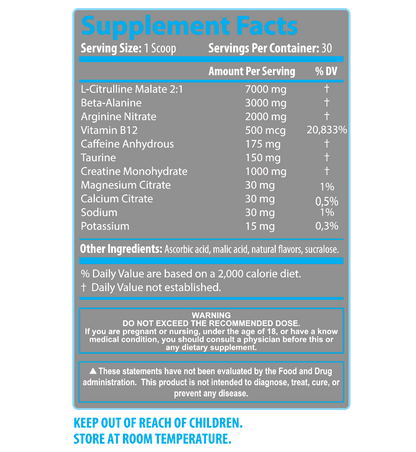 Supplement Facts

Serving Size: 1 Scoop Servings Per Container: 30

| | Amount Per Serving | % DV |
|---|---|---|
| L-Citrulline Malate 2:1 | 7000 mg | † |
| Beta-Alanine | 3000 mg | † |
| Arginine Nitrate | 2000 mg | † |
| Vitamin B12 | 500 mcg | 20,833% |
| Caffeine Anhydrous | 175 mg | † |
| Taurine | 150 mg | † |
| Creatine Monohydrate | 1000 mg | † |
| Magnesium Citrate | 30 mg | 1% |
| Calcium Citrate | 30 mg | 0,5% |
| Sodium | 30 mg | 1% |
| Potassium | 15 mg | 0,3% |

Other Ingredients: Ascorbic acid, malic acid, natural flavors, sucralose.

% Daily Value are based on a 2,000 calorie diet.
† Daily Value not established.

WARNING
DO NOT EXCEED THE RECOMMENDED DOSE.
If you are pregnant or nursing, under the age of 18, or have a know medical condition, you should consult a physician before this or any dietary supplement.

▲ These statements have not been evaluated by the Food and Drug administration. This product is not intended to diagnose, treat, cure, or prevent any disease.

KEEP OUT OF REACH OF CHILDREN.
STORE AT ROOM TEMPERATURE.